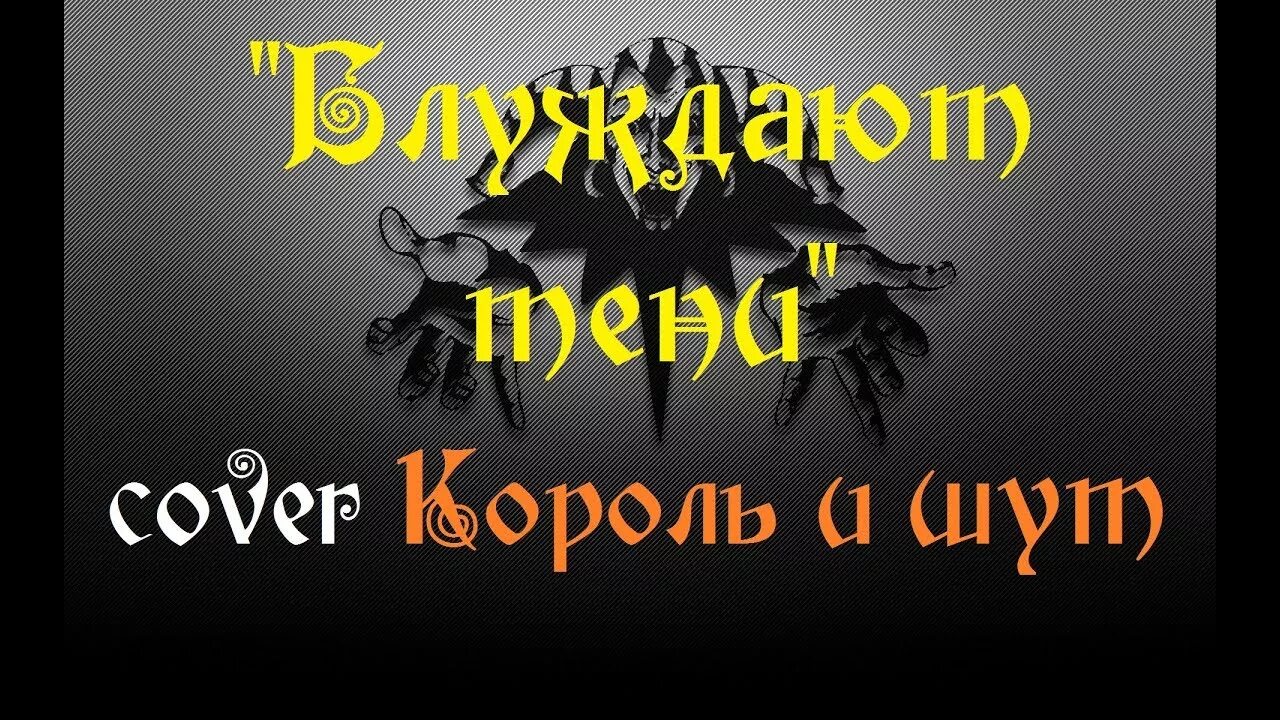 "Блуждают тени"

cover Король и шут